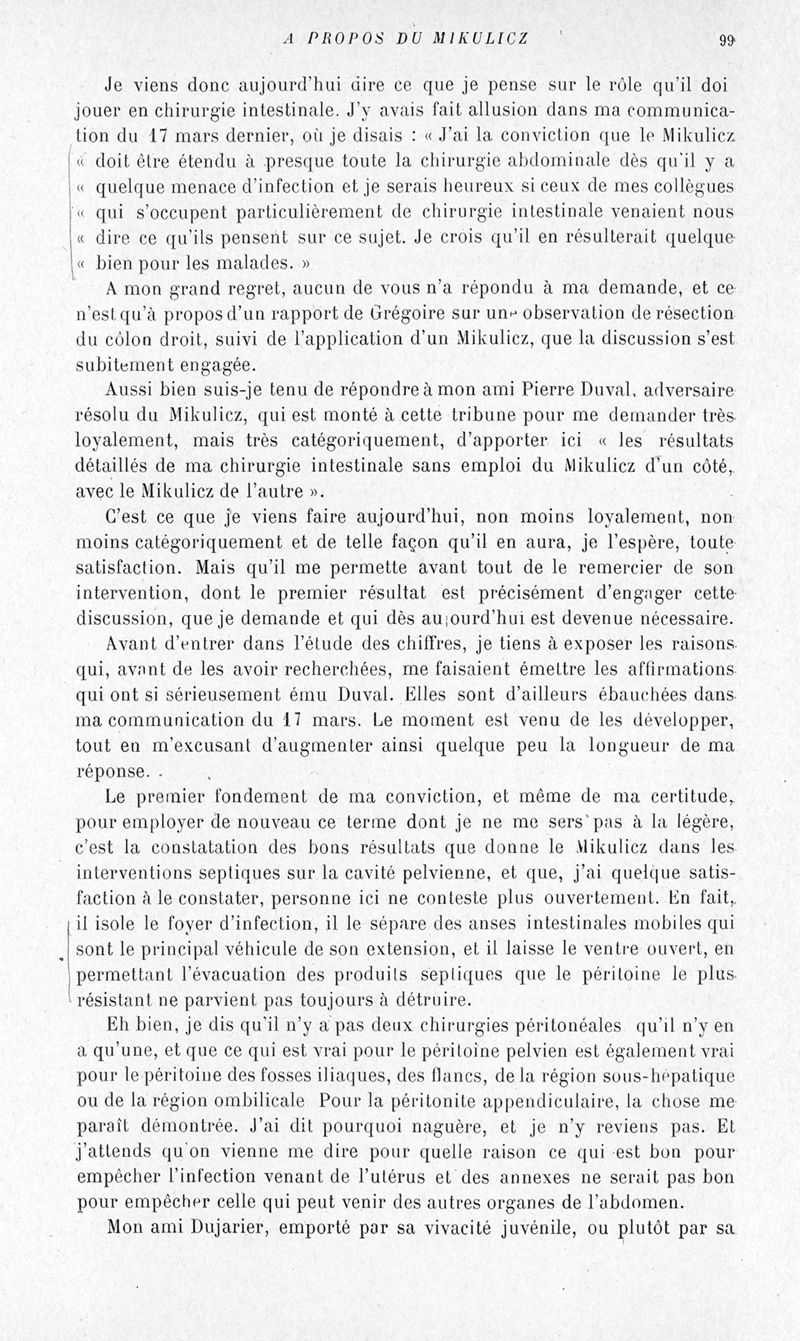 A PROPOS DU MIKULICZ

99

Je viens donc aujourd'hui dire ce que je pense sur le rôle qu'il doi jouer en chirurgie intestinale. J'y avais fait allusion dans ma communication du 17 mars dernier, où je disais : « J'ai la conviction que le Mikulicz « doit être étendu à presque toute la chirurgie abdominale dès qu'il y a « quelque menace d'infection et je serais heureux si ceux de mes collègues « qui s'occupent particulièrement de chirurgie intestinale venaient nous « dire ce qu'ils pensent sur ce sujet. Je crois qu'il en résulterait quelque « bien pour les malades. »

A mon grand regret, aucun de vous n'a répondu à ma demande, et ce n'est qu'à propos d'un rapport de Grégoire sur une observation de résection du côlon droit, suivi de l'application d'un Mikulicz, que la discussion s'est subitement engagée.

Aussi bien suis-je tenu de répondre à mon ami Pierre Duval, adversaire résolu du Mikulicz, qui est monté à cette tribune pour me demander très loyalement, mais très catégoriquement, d'apporter ici « les résultats détaillés de ma chirurgie intestinale sans emploi du Mikulicz d'un côté, avec le Mikulicz de l'autre ».

C'est ce que je viens faire aujourd'hui, non moins loyalement, non moins catégoriquement et de telle façon qu'il en aura, je l'espère, toute satisfaction. Mais qu'il me permette avant tout de le remercier de son intervention, dont le premier résultat est précisément d'engager cette discussion, que je demande et qui dès aujourd'hui est devenue nécessaire.

Avant d'entrer dans l'étude des chiffres, je tiens à exposer les raisons qui, avant de les avoir recherchées, me faisaient émettre les affirmations qui ont si sérieusement ému Duval. Elles sont d'ailleurs ébauchées dans ma communication du 17 mars. Le moment est venu de les développer, tout en m'excusant d'augmenter ainsi quelque peu la longueur de ma réponse.

Le premier fondement de ma conviction, et même de ma certitude, pour employer de nouveau ce terme dont je ne me sers pas à la légère, c'est la constatation des bons résultats que donne le Mikulicz dans les interventions septiques sur la cavité pelvienne, et que, j'ai quelque satisfaction à le constater, personne ici ne conteste plus ouvertement. En fait, il isole le foyer d'infection, il le sépare des anses intestinales mobiles qui sont le principal véhicule de son extension, et il laisse le ventre ouvert, en permettant l'évacuation des produits septiques que le péritoine le plus résistant ne parvient pas toujours à détruire.

Eh bien, je dis qu'il n'y a pas deux chirurgies péritonéales qu'il n'y en a qu'une, et que ce qui est vrai pour le péritoine pelvien est également vrai pour le péritoine des fosses iliaques, des flancs, de la région sous-hépatique ou de la région ombilicale Pour la péritonite appendiculaire, la chose me paraît démontrée. J'ai dit pourquoi naguère, et je n'y reviens pas. Et j'attends qu'on vienne me dire pour quelle raison ce qui est bon pour empêcher l'infection venant de l'utérus et des annexes ne serait pas bon pour empêcher celle qui peut venir des autres organes de l'abdomen.

Mon ami Dujarier, emporté par sa vivacité juvénile, ou plutôt par sa